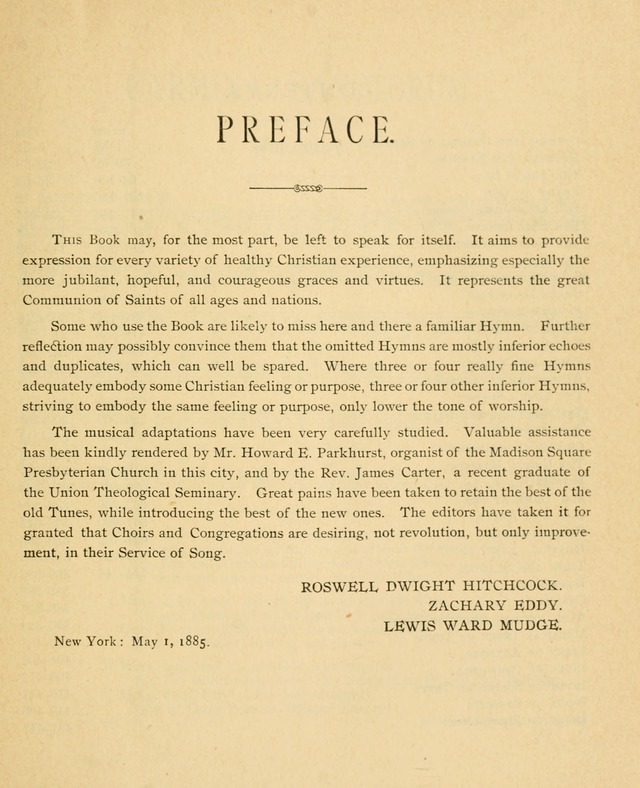 PREFACE.

This Book may, for the most part, be left to speak for itself. It aims to provide expression for every variety of healthy Christian experience, emphasizing especially the more jubilant, hopeful, and courageous graces and virtues. It represents the great Communion of Saints of all ages and nations.

Some who use the Book are likely to miss here and there a familiar Hymn. Further reflection may possibly convince them that the omitted Hymns are mostly inferior echoes and duplicates, which can well be spared. Where three or four really fine Hymns adequately embody some Christian feeling or purpose, three or four other inferior Hymns, striving to embody the same feeling or purpose, only lower the tone of worship.

The musical adaptations have been very carefully studied. Valuable assistance has been kindly rendered by Mr. Howard E. Parkhurst, organist of the Madison Square Presbyterian Church in this city, and by the Rev. James Carter, a recent graduate of the Union Theological Seminary. Great pains have been taken to retain the best of the old Tunes, while introducing the best of the new ones. The editors have taken it for granted that Choirs and Congregations are desiring, not revolution, but only improvement, in their Service of Song.

ROSWELL DWIGHT HITCHCOCK.
ZACHARY EDDY.
LEWIS WARD MUDGE.

New York: May 1, 1885.